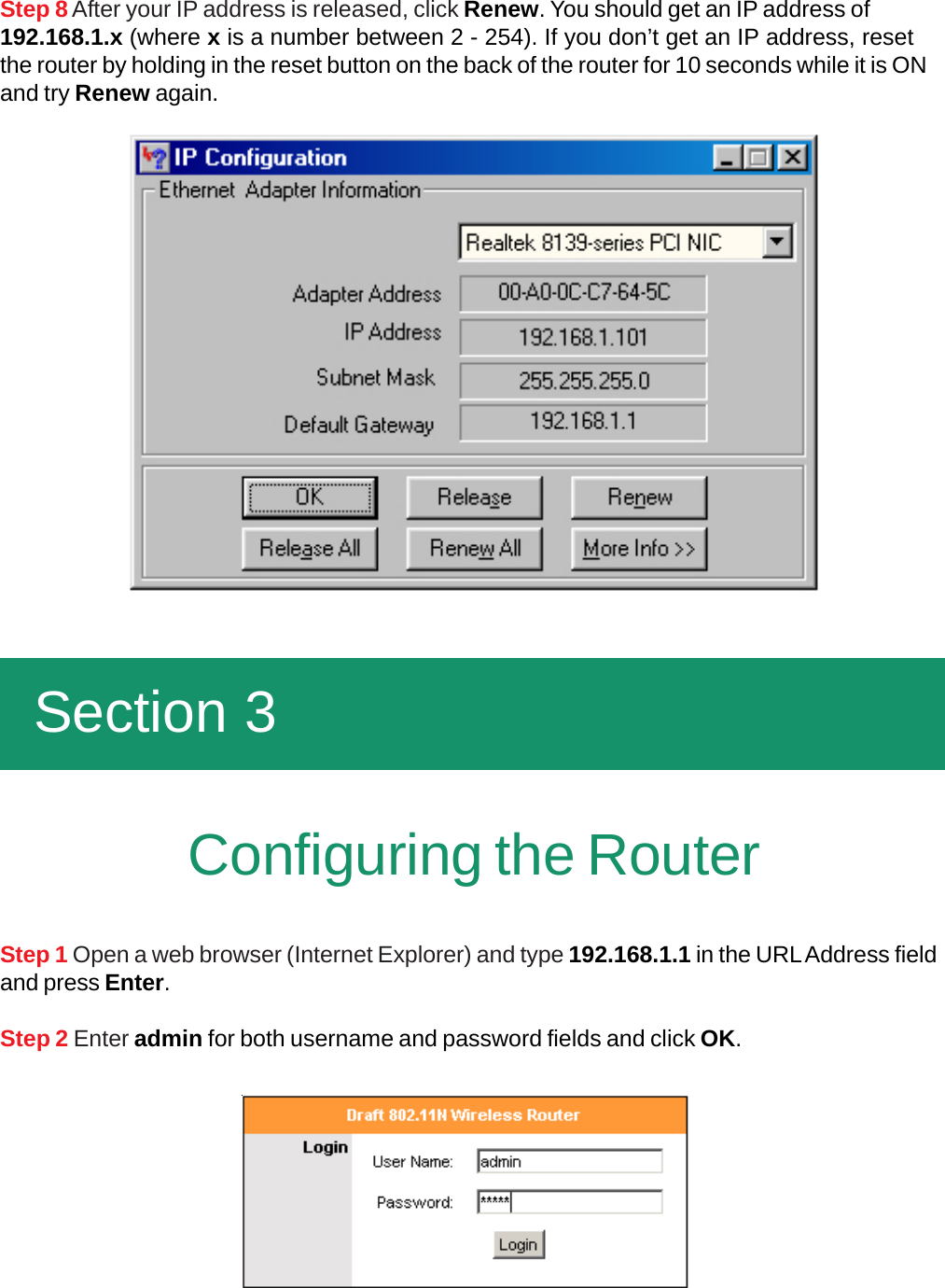 Step 8 After your IP address is released, click Renew. You should get an IP address of 192.168.1.x (where x is a number between 2 - 254). If you don't get an IP address, reset the router by holding in the reset button on the back of the router for 10 seconds while it is ON and try Renew again.

IP Configuration

Ethernet Adapter Information

Realtek 8139-series PCI NIC

Adapter Address 00-A0-0C-C7-64-5C

IP Address 192.168.1.101

Subnet Mask 255.255.255.0

Default Gateway 192.168.1.1

OK Release Renew

Release All Renew All More Info >>

Section 3

Configuring the Router

Step 1 Open a web browser (Internet Explorer) and type 192.168.1.1 in the URL Address field and press Enter.

Step 2 Enter admin for both username and password fields and click OK.

Draft 802.11N Wireless Router

Login

User Name: admin

Password: *****

Login